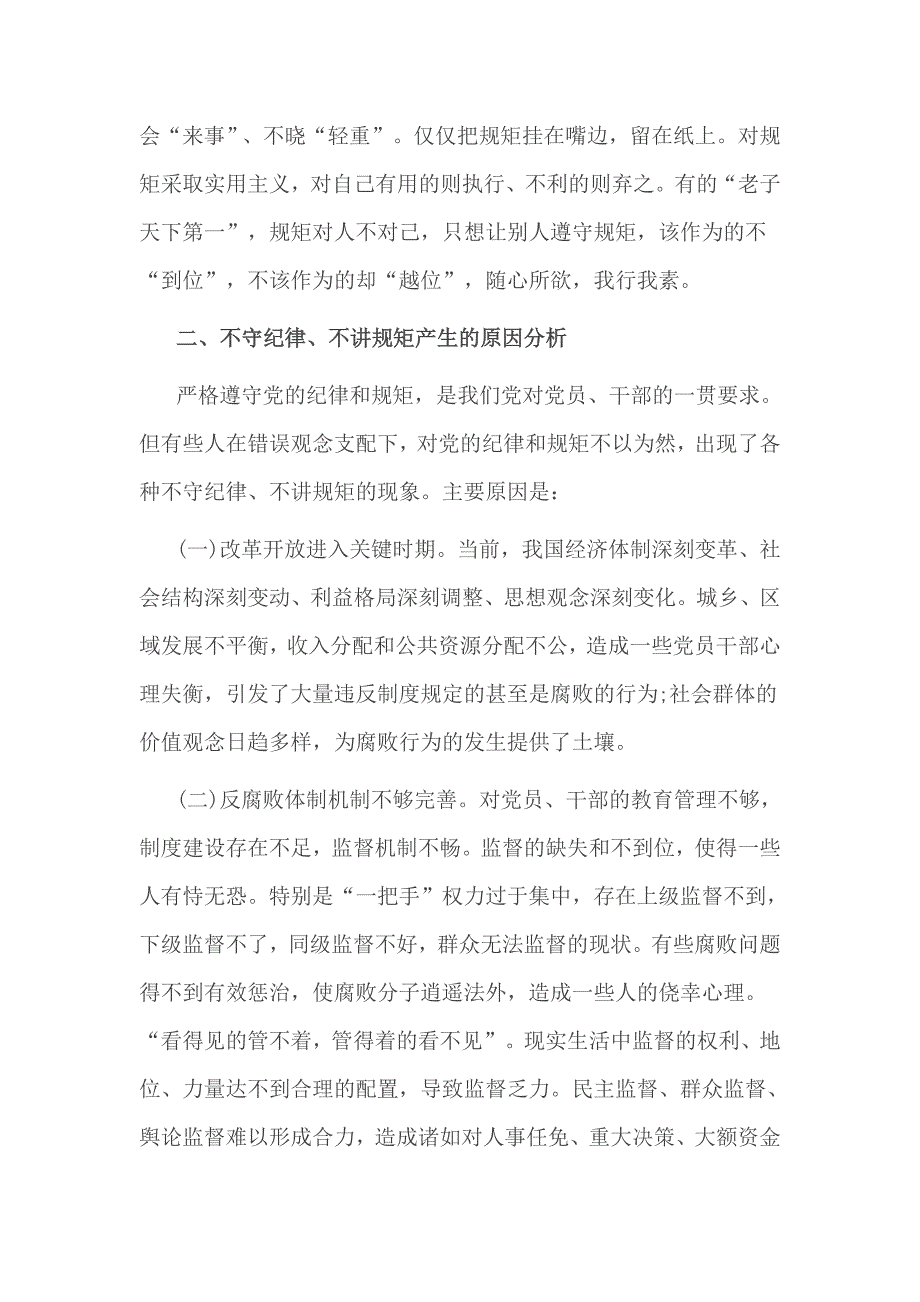 会“来事”、不晓“轻重”。仅仅把规矩挂在嘴边，留在纸上。对规矩采取实用主义，对自己有用的则执行、不利的则弃之。有的“老子天下第一”，规矩对人不对己，只想让别人遵守规矩，该作为的不“到位”，不该作为的却“越位”，随心所欲，我行我素。

二、不守纪律、不讲规矩产生的原因分析

严格遵守党的纪律和规矩，是我们党对党员、干部的一贯要求。但有些人在错误观念支配下，对党的纪律和规矩不以为然，出现了各种不守纪律、不讲规矩的现象。主要原因是：

(一)改革开放进入关键时期。当前，我国经济体制深刻变革、社会结构深刻变动、利益格局深刻调整、思想观念深刻变化。城乡、区域发展不平衡，收入分配和公共资源分配不公，造成一些党员干部心理失衡，引发了大量违反制度规定的甚至是腐败的行为;社会群体的价值观念日趋多样，为腐败行为的发生提供了土壤。

(二)反腐败体制机制不够完善。对党员、干部的教育管理不够，制度建设存在不足，监督机制不畅。监督的缺失和不到位，使得一些人有恃无恐。特别是“一把手”权力过于集中，存在上级监督不到，下级监督不了，同级监督不好，群众无法监督的现状。有些腐败问题得不到有效惩治，使腐败分子逍遥法外，造成一些人的侥幸心理。“看得见的管不着，管得着的看不见”。现实生活中监督的权利、地位、力量达不到合理的配置，导致监督乏力。民主监督、群众监督、舆论监督难以形成合力，造成诸如对人事任免、重大决策、大额资金